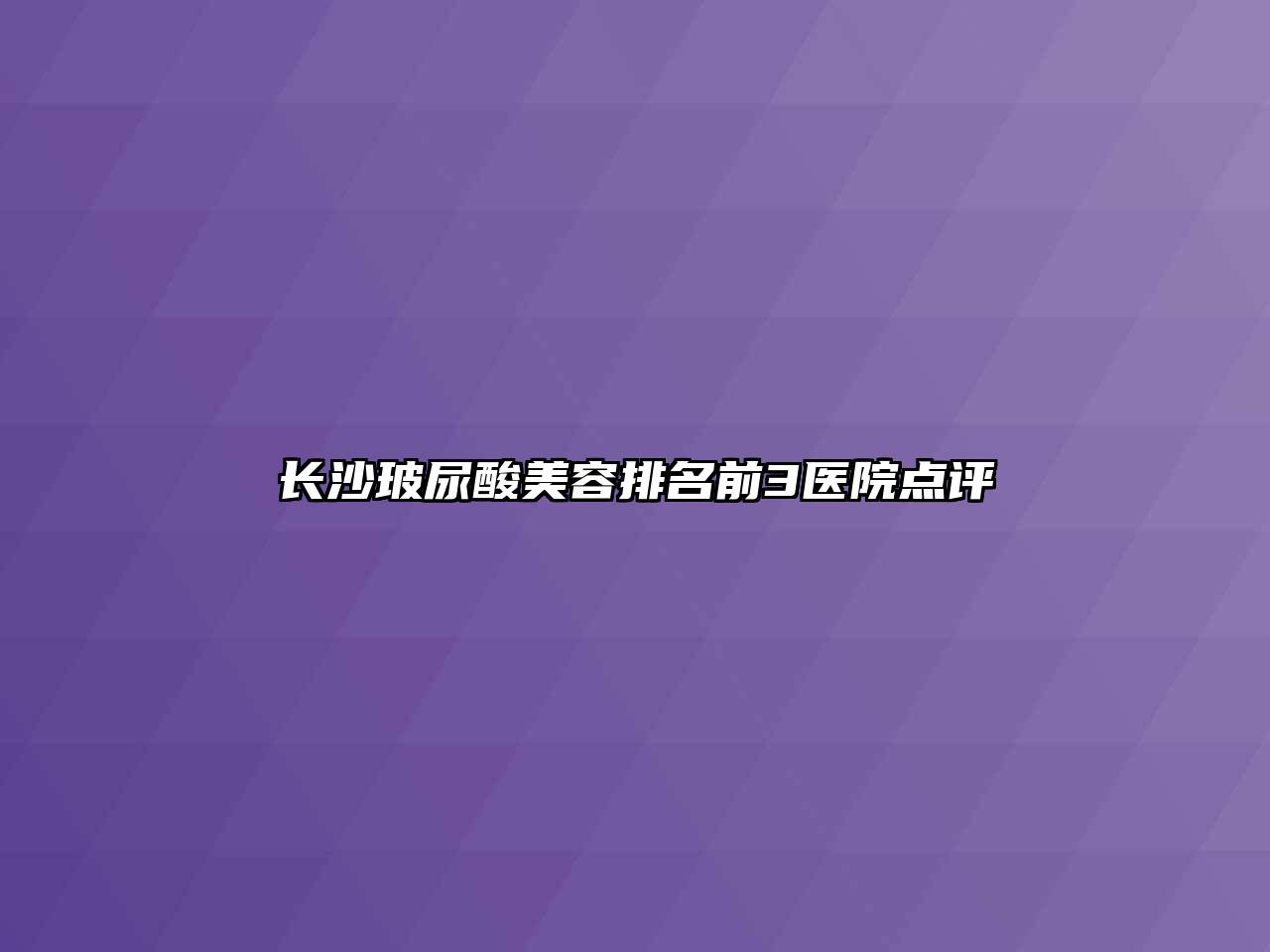 长沙玻尿酸美容排名前3医院点评